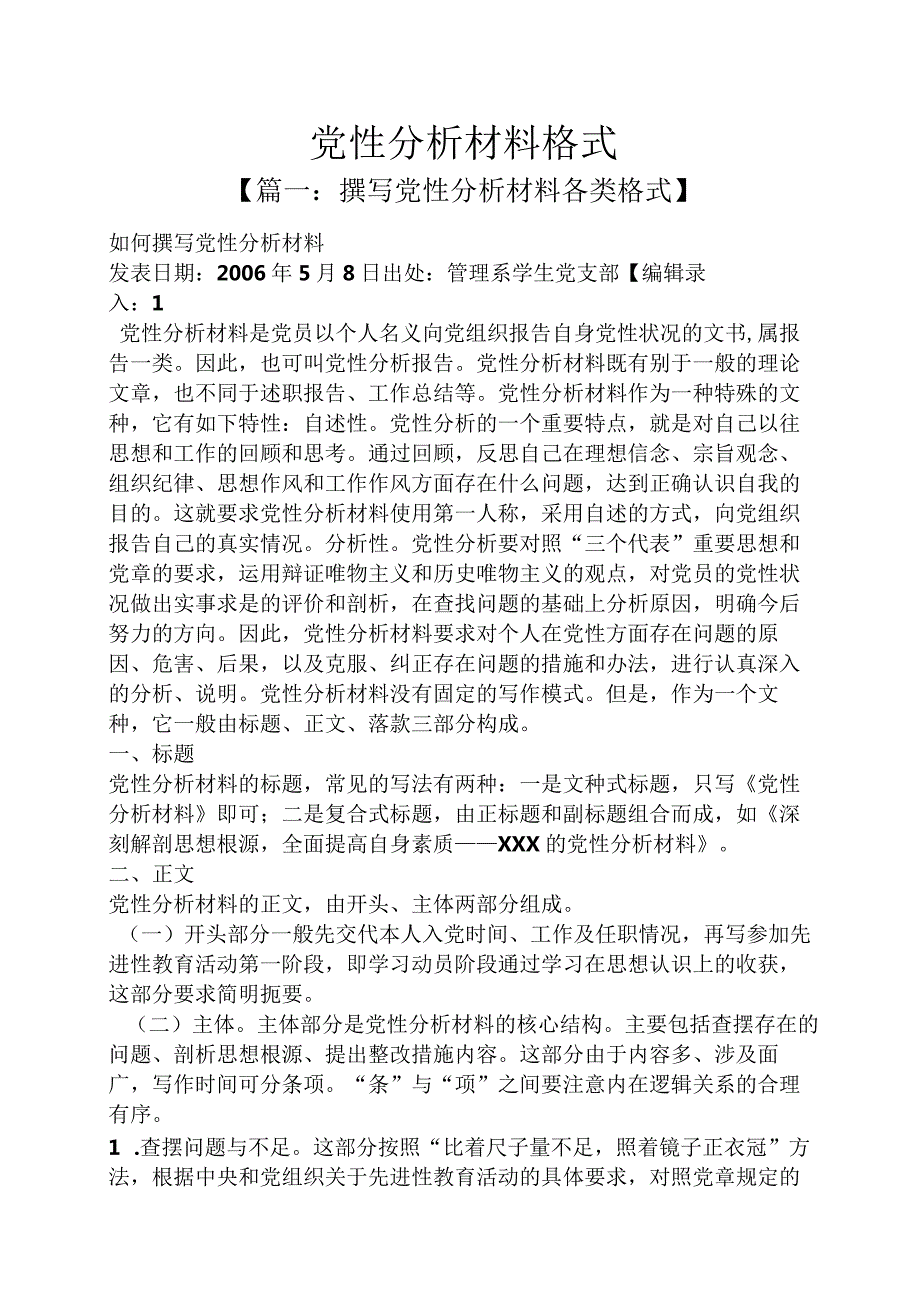 党性分析材料格式

【篇一：撰写党性分析材料各类格式】

如何撰写党性分析材料
发表日期：2006年5月8日出处：管理系学生党支部【编辑录入：1

党性分析材料是党员以个人名义向党组织报告自身党性状况的文书,属报告一类。因此，也可叫党性分析报告。党性分析材料既有别于一般的理论文章，也不同于述职报告、工作总结等。党性分析材料作为一种特殊的文种，它有如下特性：自述性。党性分析的一个重要特点，就是对自己以往思想和工作的回顾和思考。通过回顾，反思自己在理想信念、宗旨观念、组织纪律、思想作风和工作作风方面存在什么问题，达到正确认识自我的目的。这就要求党性分析材料使用第一人称，采用自述的方式，向党组织报告自己的真实情况。分析性。党性分析要对照“三个代表”重要思想和党章的要求，运用辩证唯物主义和历史唯物主义的观点，对党员的党性状况做出实事求是的评价和剖析，在查找问题的基础上分析原因，明确今后努力的方向。因此，党性分析材料要求对个人在党性方面存在问题的原因、危害、后果，以及克服、纠正存在问题的措施和办法，进行认真深入的分析、说明。党性分析材料没有固定的写作模式。但是，作为一个文种，它一般由标题、正文、落款三部分构成。

一、标题
党性分析材料的标题，常见的写法有两种：一是文种式标题，只写《党性分析材料》即可；二是复合式标题，由正标题和副标题组合而成，如《深刻解剖思想根源，全面提高自身素质——XXX的党性分析材料》。

二、正文
党性分析材料的正文，由开头、主体两部分组成。

（一）开头部分一般先交代本人入党时间、工作及任职情况，再写参加先进性教育活动第一阶段，即学习动员阶段通过学习在思想认识上的收获，这部分要求简明扼要。

（二）主体。主体部分是党性分析材料的核心结构。主要包括查摆存在的问题、剖析思想根源、提出整改措施内容。这部分由于内容多、涉及面广，写作时间可分条项。“条”与“项”之间要注意内在逻辑关系的合理有序。

1 .查摆问题与不足。这部分按照“比着尺子量不足，照着镜子正衣冠”方法，根据中央和党组织关于先进性教育活动的具体要求，对照党章规定的